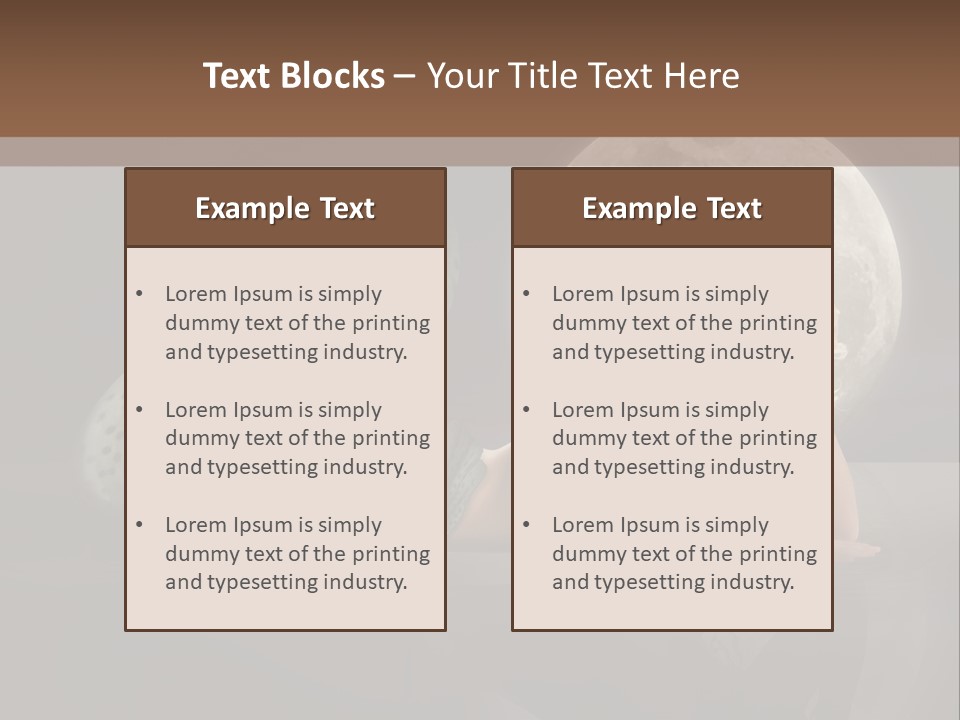 Text Blocks – Your Title Text Here

Example Text

• Lorem Ipsum is simply dummy text of the printing and typesetting industry.

• Lorem Ipsum is simply dummy text of the printing and typesetting industry.

• Lorem Ipsum is simply dummy text of the printing and typesetting industry.

Example Text

• Lorem Ipsum is simply dummy text of the printing and typesetting industry.

• Lorem Ipsum is simply dummy text of the printing and typesetting industry.

• Lorem Ipsum is simply dummy text of the printing and typesetting industry.